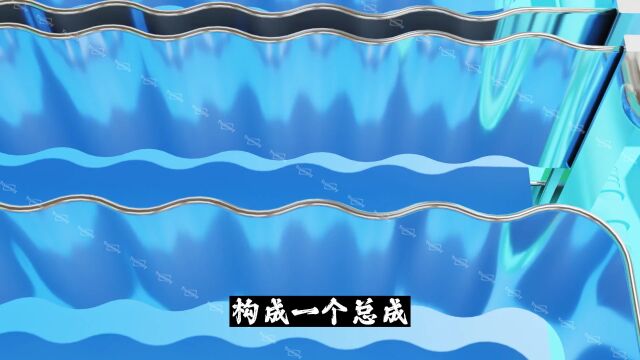 构成一个总成